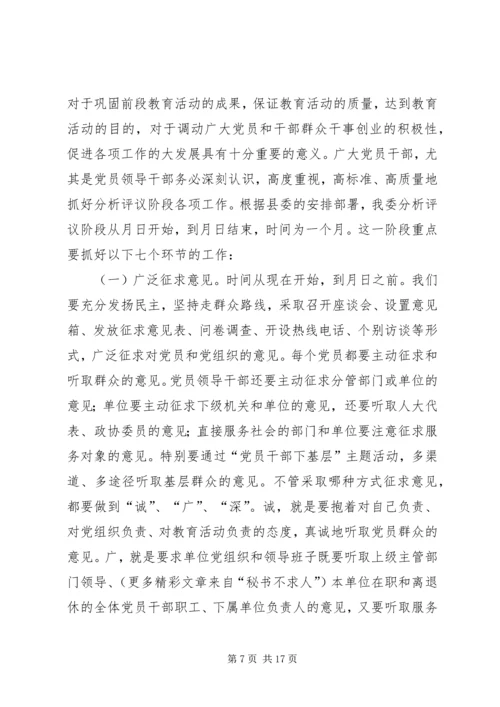 对于巩固前段教育活动的成果，保证教育活动的质量，达到教育活动的目的，对于调动广大党员和干部群众干事创业的积极性，促进各项工作的大发展具有十分重要的意义。广大党员干部，尤其是党员领导干部务必深刻认识，高度重视，高标准、高质量地抓好分析评议阶段各项工作。根据县委的安排部署，我委分析评议阶段从月日开始，到月日结束，时间为一个月。这一阶段重点要抓好以下七个环节的工作：

（一）广泛征求意见。时间从现在开始，到月日之前。我们要充分发扬民主，坚持走群众路线，采取召开座谈会、设置意见箱、发放征求意见表、问卷调查、开设热线电话、个别访谈等形式，广泛征求对党员和党组织的意见。每个党员都要主动征求和听取群众的意见。党员领导干部还要主动征求分管部门或单位的意见；单位要主动征求下级机关和单位的意见，还要听取人大代表、政协委员的意见；直接服务社会的部门和单位要注意征求服务对象的意见。特别要通过“党员干部下基层”主题活动，多渠道、多途径听取基层群众的意见。不管采取哪种方式征求意见，都要做到“诚”、“广”、“深”。诚，就是要抱着对自己负责、对党组织负责、对教育活动负责的态度，真诚地听取党员群众的意见。广，就是要求单位党组织和领导班子既要听取上级主管部门领导、（更多精彩文章来自“秘书不求人”）本单位在职和离退休的全体党员干部职工、下属单位负责人的意见，又要听取服务

第 7 页 共 17 页